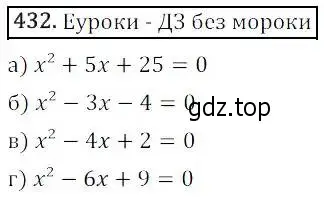 432. Еуроки - ДЗ без мороки

а) $x^2 + 5x + 25 = 0$

б) $x^2 - 3x - 4 = 0$ gdz.top

в) $x^2 - 4x + 2 = 0$

г) $x^2 - 6x + 9 = 0$